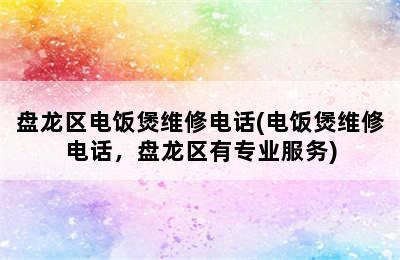 盘龙区电饭煲维修电话(电饭煲维修电话，盘龙区有专业服务)